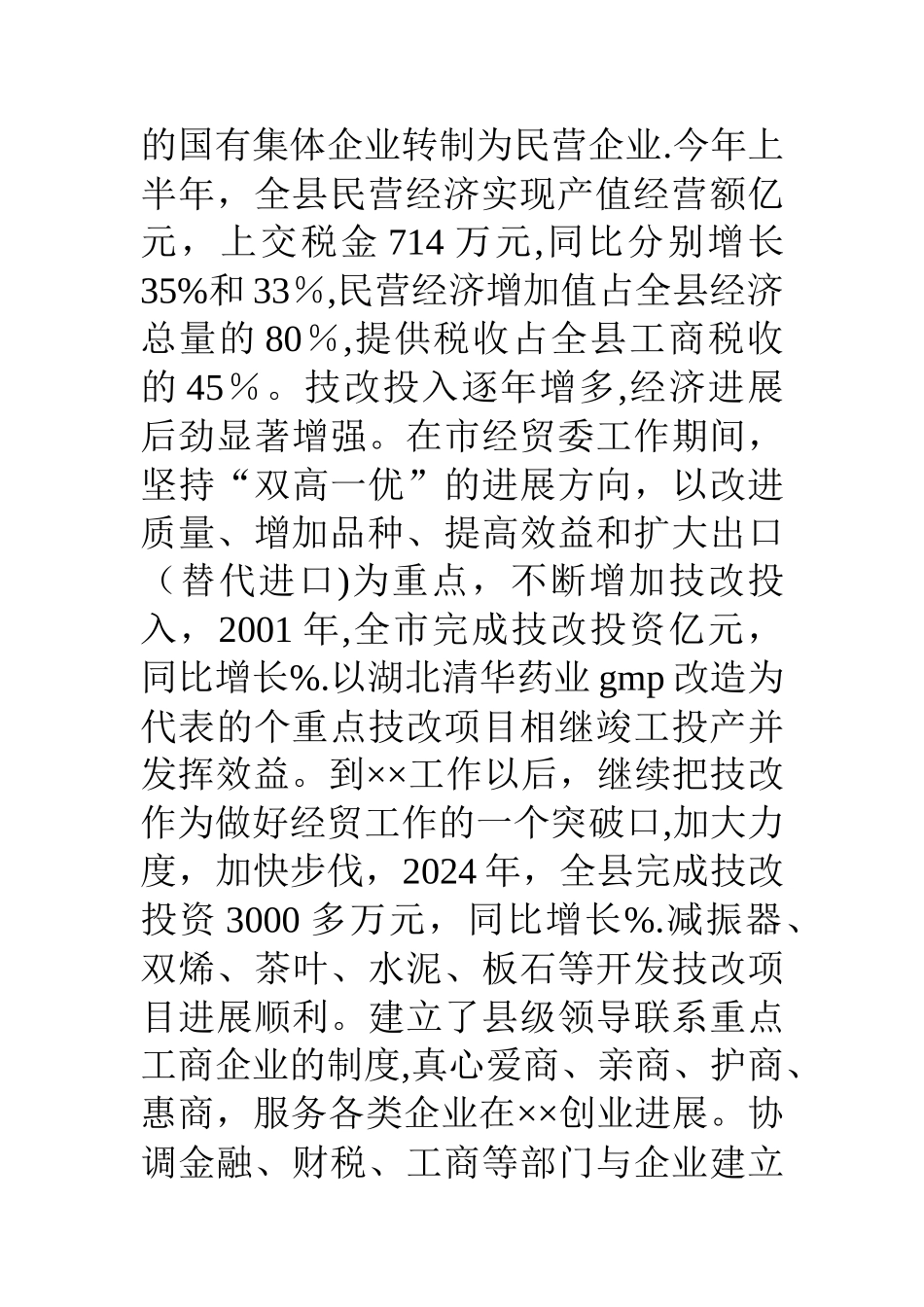 的国有集体企业转制为民营企业.今年上半年，全县民营经济实现产值经营额亿元，上交税金 714 万元,同比分别增长 35%和 33％,民营经济增加值占全县经济总量的 80％,提供税收占全县工商税收的 45％。技改投入逐年增多,经济进展后劲显著增强。在市经贸委工作期间，坚持“双高一优”的进展方向，以改进质量、增加品种、提高效益和扩大出口（替代进口)为重点，不断增加技改投入，2001 年,全市完成技改投资亿元，同比增长%.以湖北清华药业 gmp 改造为代表的个重点技改项目相继竣工投产并发挥效益。到××工作以后，继续把技改作为做好经贸工作的一个突破口,加大力度，加快步伐，2024 年，全县完成技改投资 3000 多万元，同比增长%.减振器、双烯、茶叶、水泥、板石等开发技改项目进展顺利。建立了县级领导联系重点工商企业的制度,真心爱商、亲商、护商、惠商，服务各类企业在××创业进展。协调金融、财税、工商等部门与企业建立